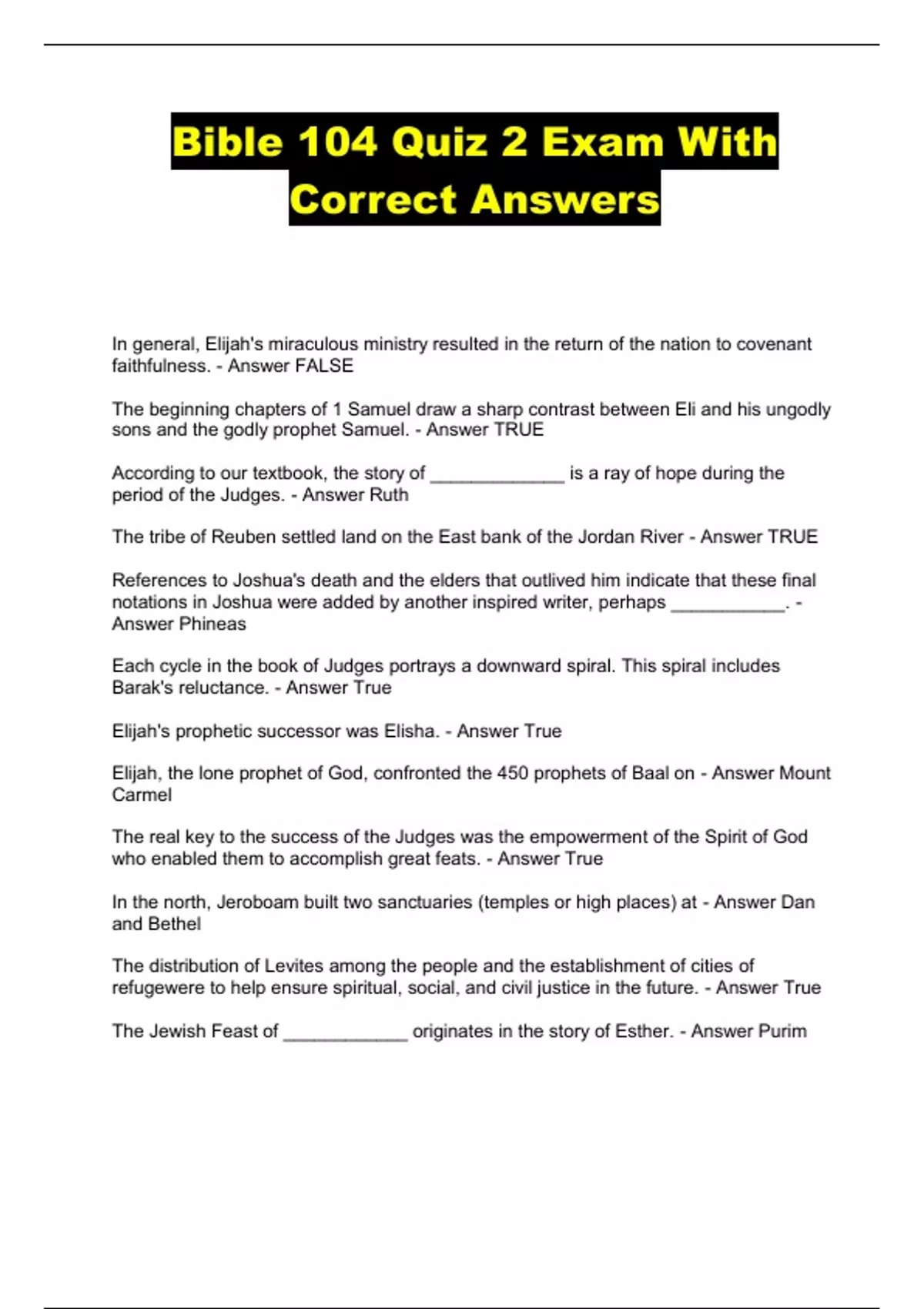 Bible 104 Quiz 2 Exam With Correct Answers

In general, Elijah's miraculous ministry resulted in the return of the nation to covenant faithfulness. - Answer FALSE

The beginning chapters of 1 Samuel draw a sharp contrast between Eli and his ungodly sons and the godly prophet Samuel. - Answer TRUE

According to our textbook, the story of _____________ is a ray of hope during the period of the Judges. - Answer Ruth

The tribe of Reuben settled land on the East bank of the Jordan River - Answer TRUE

References to Joshua's death and the elders that outlived him indicate that these final notations in Joshua were added by another inspired writer, perhaps ___________. - Answer Phineas

Each cycle in the book of Judges portrays a downward spiral. This spiral includes Barak's reluctance. - Answer True

Elijah's prophetic successor was Elisha. - Answer True

Elijah, the lone prophet of God, confronted the 450 prophets of Baal on - Answer Mount Carmel

The real key to the success of the Judges was the empowerment of the Spirit of God who enabled them to accomplish great feats. - Answer True

In the north, Jeroboam built two sanctuaries (temples or high places) at - Answer Dan and Bethel

The distribution of Levites among the people and the establishment of cities of refugewere to help ensure spiritual, social, and civil justice in the future. - Answer True

The Jewish Feast of ____________ originates in the story of Esther. - Answer Purim